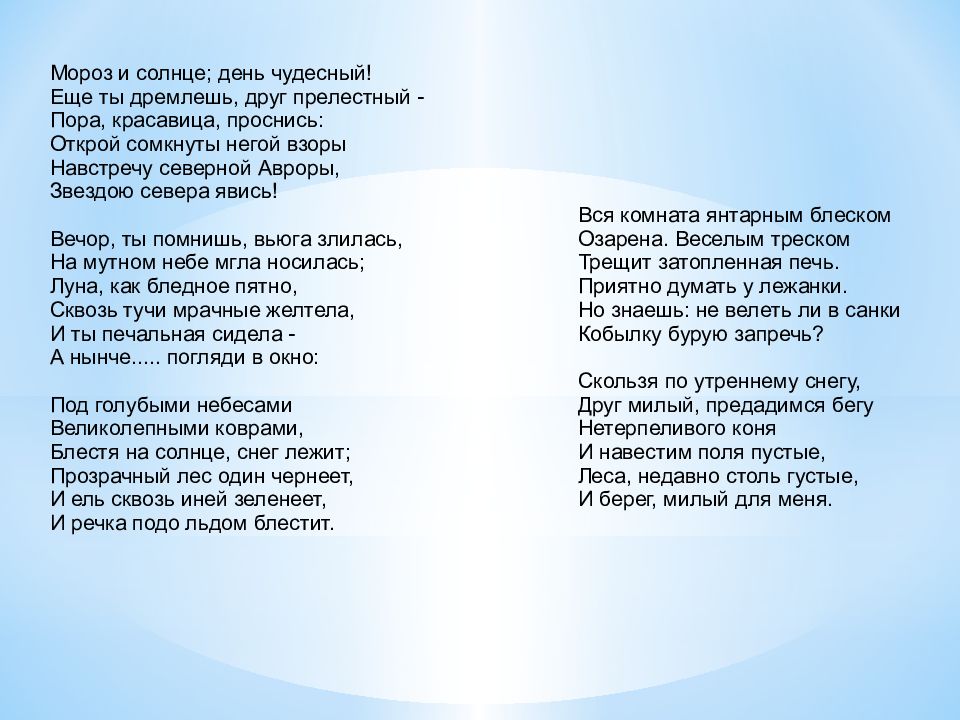 Мороз и солнце; день чудесный!
Еще ты дремлешь, друг прелестный -
Пора, красавица, проснись:
Открой сомкнуты негой взоры
Навстречу северной Авроры,
Звездою севера явись!

Вечор, ты помнишь, вьюга злилась,
На мутном небе мгла носилась;
Луна, как бледное пятно,
Сквозь тучи мрачные желтела,
И ты печальная сидела -
А нынче..... погляди в окно:

Под голубыми небесами
Великолепными коврами,
Блестя на солнце, снег лежит;
Прозрачный лес один чернеет,
И ель сквозь иней зеленеет,
И речка подо льдом блестит.

Вся комната янтарным блеском
Озарена. Веселым треском
Трещит затопленная печь.
Приятно думать у лежанки.
Но знаешь: не велеть ли в санки
Кобылку бурую запречь?

Скользя по утреннему снегу,
Друг милый, предадимся бегу
Нетерпеливого коня
И навестим поля пустые,
Леса, недавно столь густые,
И берег, милый для меня.